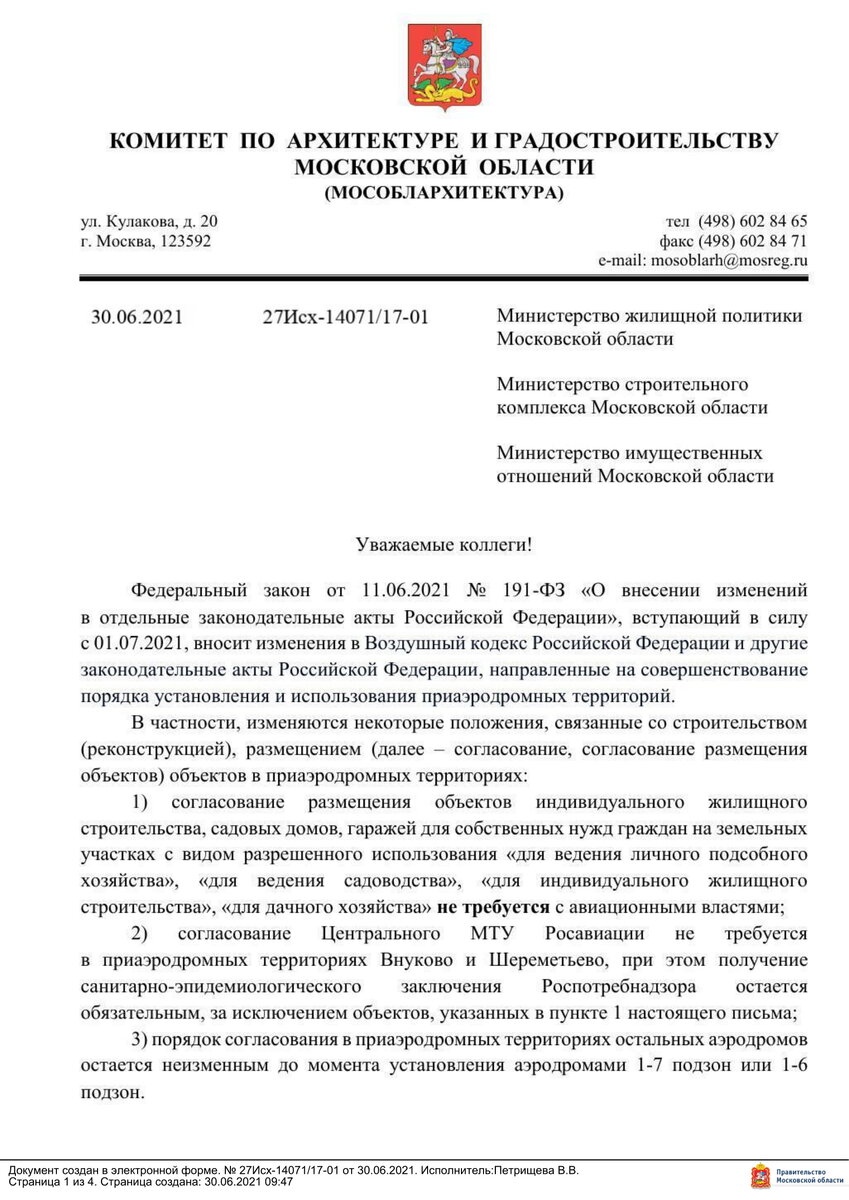 КОМИТЕТ ПО АРХИТЕКТУРЕ И ГРАДОСТРОИТЕЛЬСТВУ МОСКОВСКОЙ ОБЛАСТИ
(МОСОБЛАРХИТЕКТУРА)

ул. Кулакова, д. 20
г. Москва, 123592

тел (498) 602 84 65
факс (498) 602 84 71
e-mail: mosoblarh@mosreg.ru

30.06.2021 27Исх-14071/17-01

Министерство жилищной политики Московской области

Министерство строительного комплекса Московской области

Министерство имущественных отношений Московской области

Уважаемые коллеги!

Федеральный закон от 11.06.2021 № 191-ФЗ «О внесении изменений в отдельные законодательные акты Российской Федерации», вступающий в силу с 01.07.2021, вносит изменения в Воздушный кодекс Российской Федерации и другие законодательные акты Российской Федерации, направленные на совершенствование порядка установления и использования приаэродромных территорий.

В частности, изменяются некоторые положения, связанные со строительством (реконструкцией), размещением (далее – согласование, согласование размещения объектов) объектов в приаэродромных территориях:

1) согласование размещения объектов индивидуального жилищного строительства, садовых домов, гаражей для собственных нужд граждан на земельных участках с видом разрешенного использования «для ведения личного подсобного хозяйства», «для ведения садоводства», «для индивидуального жилищного строительства», «для дачного хозяйства» не требуется с авиационными властями;

2) согласование Центрального МТУ Росавиации не требуется в приаэродромных территориях Внуково и Шереметьево, при этом получение санитарно-эпидемиологического заключения Роспотребнадзора остается обязательным, за исключением объектов, указанных в пункте 1 настоящего письма;

3) порядок согласования в приаэродромных территориях остальных аэродромов остается неизменным до момента установления аэродромами 1-7 подзон или 1-6 подзон.

Документ создан в электронной форме. № 27Исх-14071/17-01 от 30.06.2021. Исполнитель:Петрищева В.В.
Страница 1 из 4. Страница создана: 30.06.2021 09:47

Правительство Московской области